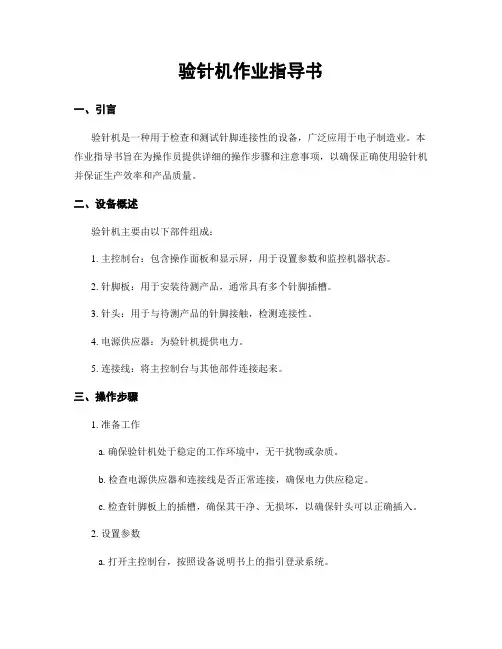 验针机作业指导书

一、引言

验针机是一种用于检查和测试针脚连接性的设备，广泛应用于电子制造业。本作业指导书旨在为操作员提供详细的操作步骤和注意事项，以确保正确使用验针机并保证生产效率和产品质量。

二、设备概述

验针机主要由以下部件组成：

1. 主控制台：包含操作面板和显示屏，用于设置参数和监控机器状态。

2. 针脚板：用于安装待测产品，通常具有多个针脚插槽。

3. 针头：用于与待测产品的针脚接触，检测连接性。

4. 电源供应器：为验针机提供电力。

5. 连接线：将主控制台与其他部件连接起来。

三、操作步骤

1. 准备工作

a. 确保验针机处于稳定的工作环境中，无干扰物或杂质。

b. 检查电源供应器和连接线是否正常连接，确保电力供应稳定。

c. 检查针脚板上的插槽，确保其干净、无损坏，以确保针头可以正确插入。

2. 设置参数

a. 打开主控制台，按照设备说明书上的指引登录系统。